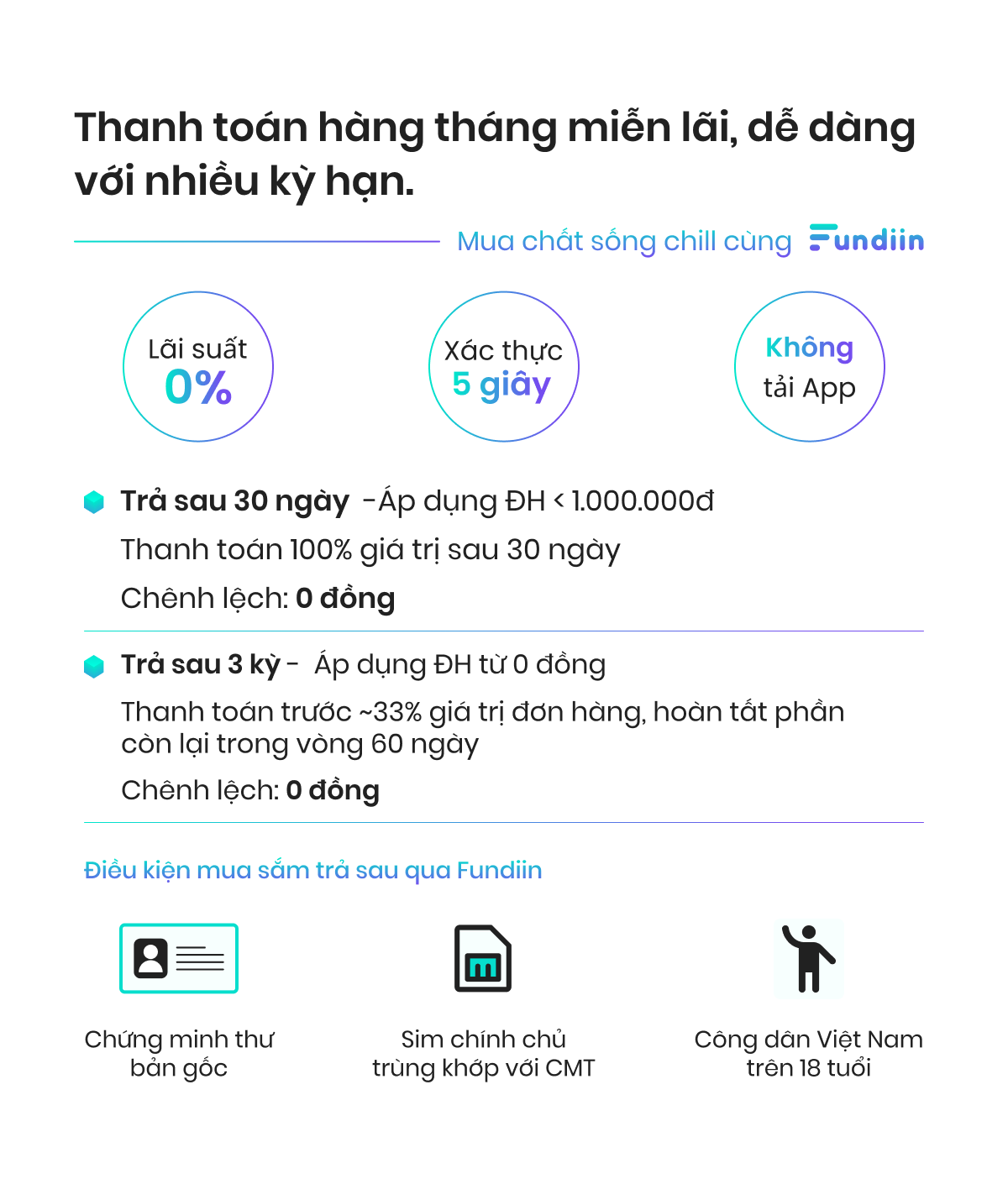 Thanh toán hàng tháng miễn lãi, dễ dàng với nhiều kỳ hạn.

Mua chất sống chill cùng Fundiin

Lãi suất 0%

Xác thực 5 giây

Không tải App

Trả sau 30 ngày -Áp dụng ĐH < 1.000.000đ
Thanh toán 100% giá trị sau 30 ngày
Chênh lệch: 0 đồng

Trả sau 3 kỳ - Áp dụng ĐH từ 0 đồng
Thanh toán trước ~33% giá trị đơn hàng, hoàn tất phần còn lại trong vòng 60 ngày
Chênh lệch: 0 đồng

Điều kiện mua sắm trả sau qua Fundiin

Chứng minh thư bản gốc

Sim chính chủ trùng khớp với CMT

Công dân Việt Nam trên 18 tuổi